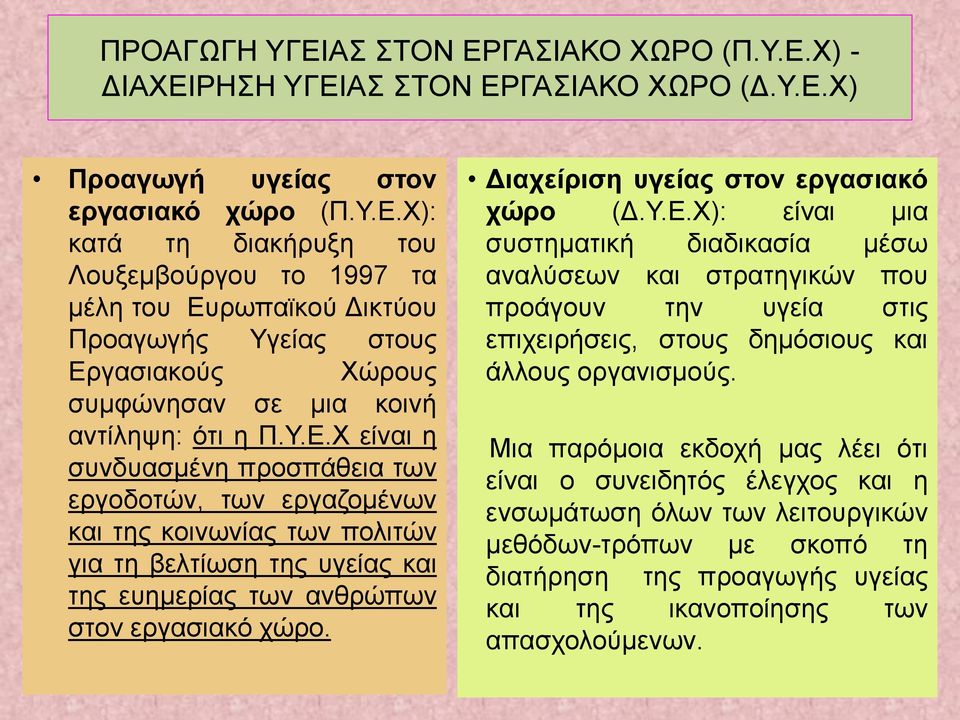 ΠΡΟΑΓΩΓΗ ΥΓΕΙΑΣ ΣΤΟΝ ΕΡΓΑΣΙΑΚΟ ΧΩΡΟ (Π.Υ.Ε.Χ) - ΔΙΑΧΕΙΡΗΣΗ ΥΓΕΙΑΣ ΣΤΟΝ ΕΡΓΑΣΙΑΚΟ ΧΩΡΟ (Δ.Υ.Ε.Χ)

• Προαγωγή υγείας στον εργασιακό χώρο (Π.Υ.Ε.Χ): κατά τη διακήρυξη του Λουξεμβούργου το 1997 τα μέλη του Ευρωπαϊκού Δικτύου Προαγωγής Υγείας στους Εργασιακούς Χώρους συμφώνησαν σε μια κοινή αντίληψη: ότι η Π.Υ.Ε.Χ είναι η συνδυασμένη προσπάθεια των εργοδοτών, των εργαζομένων και της κοινωνίας των πολιτών για τη βελτίωση της υγείας και της ευημερίας των ανθρώπων στον εργασιακό χώρο.

• Διαχείριση υγείας στον εργασιακό χώρο (Δ.Υ.Ε.Χ): είναι μια συστηματική διαδικασία μέσω αναλύσεων και στρατηγικών που προάγουν την υγεία στις επιχειρήσεις, στους δημόσιους και άλλους οργανισμούς.

Μια παρόμοια εκδοχή μας λέει ότι είναι ο συνειδητός έλεγχος και η ενσωμάτωση όλων των λειτουργικών μεθόδων-τρόπων με σκοπό τη διατήρηση της προαγωγής υγείας και της ικανοποίησης των απασχολούμενων.